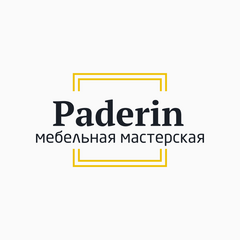 Paderin
мебельная мастерская